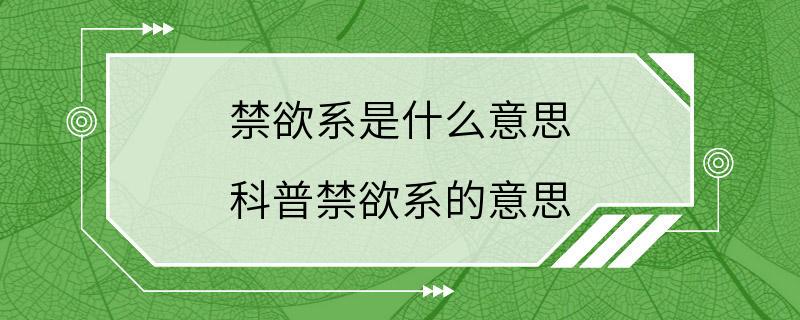 禁欲系是什么意思
科普禁欲系的意思